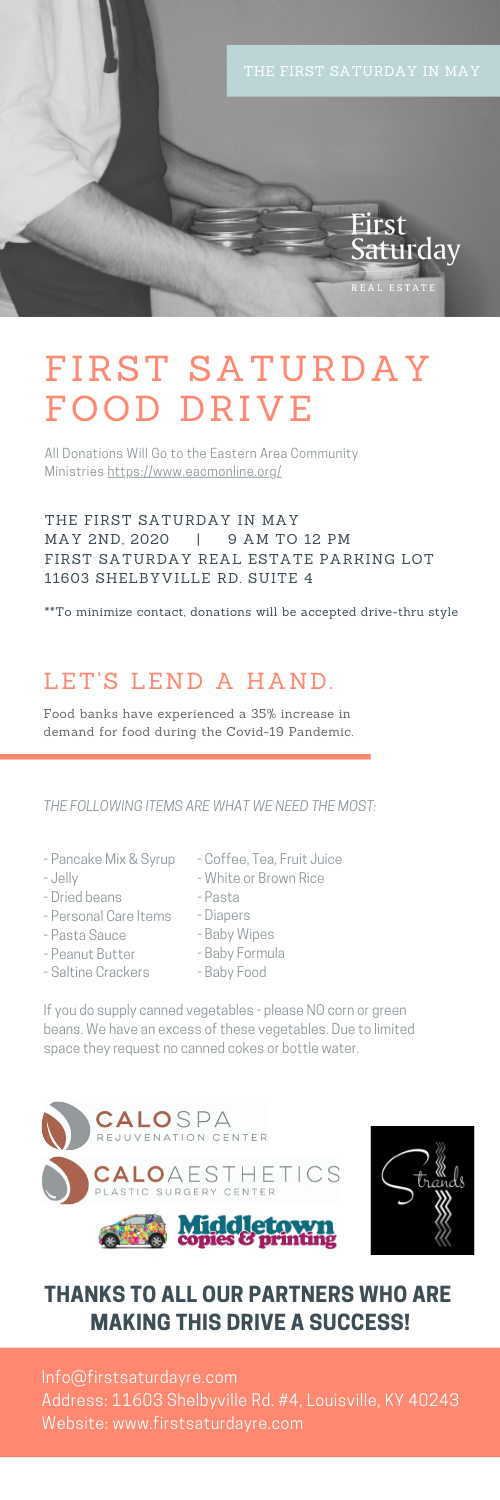 THE FIRST SATURDAY IN MAY

First Saturday
REAL ESTATE

FIRST SATURDAY FOOD DRIVE

All Donations Will Go to the Eastern Area Community Ministries https://www.eacmonline.org/

THE FIRST SATURDAY IN MAY
MAY 2ND, 2020 | 9 AM TO 12 PM
FIRST SATURDAY REAL ESTATE PARKING LOT
11603 SHELBYVILLE RD. SUITE 4

**To minimize contact, donations will be accepted drive-thru style

LET'S LEND A HAND.

Food banks have experienced a 35% increase in demand for food during the Covid-19 Pandemic.

THE FOLLOWING ITEMS ARE WHAT WE NEED THE MOST:

- Pancake Mix & Syrup
- Jelly
- Dried beans
- Personal Care Items
- Pasta Sauce
- Peanut Butter
- Saltine Crackers

- Coffee, Tea, Fruit Juice
- White or Brown Rice
- Pasta
- Diapers
- Baby Wipes
- Baby Formula
- Baby Food

If you do supply canned vegetables - please NO corn or green beans. We have an excess of these vegetables. Due to limited space they request no canned cokes or bottle water.

CALOSPA
REJUVENATION CENTER

CALOAESTHETICS
PLASTIC SURGERY CENTER

Middletown
copies & printing

Strands

THANKS TO ALL OUR PARTNERS WHO ARE MAKING THIS DRIVE A SUCCESS!

Info@firstsaturdayre.com
Address: 11603 Shelbyville Rd. #4, Louisville, KY 40243
Website: www.firstsaturdayre.com